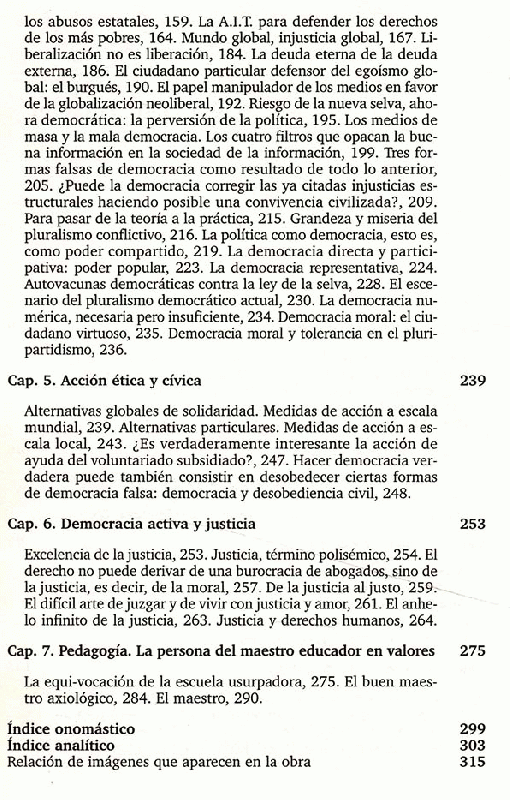 los abusos estatales, 159. La A.I.T. para defender los derechos de los más pobres, 164. Mundo global, injusticia global, 167. Liberalización no es liberación, 184. La deuda eterna de la deuda externa, 186. El ciudadano particular defensor del egoísmo global: el burgués, 190. El papel manipulador de los medios en favor de la globalización neoliberal, 192. Riesgo de la nueva selva, ahora democrática: la perversión de la política, 195. Los medios de masa y la mala democracia. Los cuatro filtros que opacan la buena información en la sociedad de la información, 199. Tres formas falsas de democracia como resultado de todo lo anterior, 205. ¿Puede la democracia corregir las ya citadas injusticias estructurales haciendo posible una convivencia civilizada?, 209. Para pasar de la teoría a la práctica, 215. Grandeza y miseria del pluralismo conflictivo, 216. La política como democracia, esto es, como poder compartido, 219. La democracia directa y participativa: poder popular, 223. La democracia representativa, 224. Autovacunas democráticas contra la ley de la selva, 228. El escenario del pluralismo democrático actual, 230. La democracia numérica, necesaria pero insuficiente, 234. Democracia moral: el ciudadano virtuoso, 235. Democracia moral y tolerancia en el pluripartidismo, 236.

Cap. 5. Acción ética y cívica 239

Alternativas globales de solidaridad. Medidas de acción a escala mundial, 239. Alternativas particulares. Medidas de acción a escala local, 243. ¿Es verdaderamente interesante la acción de ayuda del voluntariado subsidiado?, 247. Hacer democracia verdadera puede también consistir en desobedecer ciertas formas de democracia falsa: democracia y desobediencia civil, 248.

Cap. 6. Democracia activa y justicia 253

Excelencia de la justicia, 253. Justicia, término polisémico, 254. El derecho no puede derivar de una burocracia de abogados, sino de la justicia, es decir, de la moral, 257. De la justicia al justo, 259. El difícil arte de juzgar y de vivir con justicia y amor, 261. El anhelo infinito de la justicia, 263. Justicia y derechos humanos, 264.

Cap. 7. Pedagogía. La persona del maestro educador en valores 275

La equi-vocación de la escuela usurpadora, 275. El buen maestro axiológico, 284. El maestro, 290.

Índice onomástico 299
Índice analítico 303
Relación de imágenes que aparecen en la obra 315